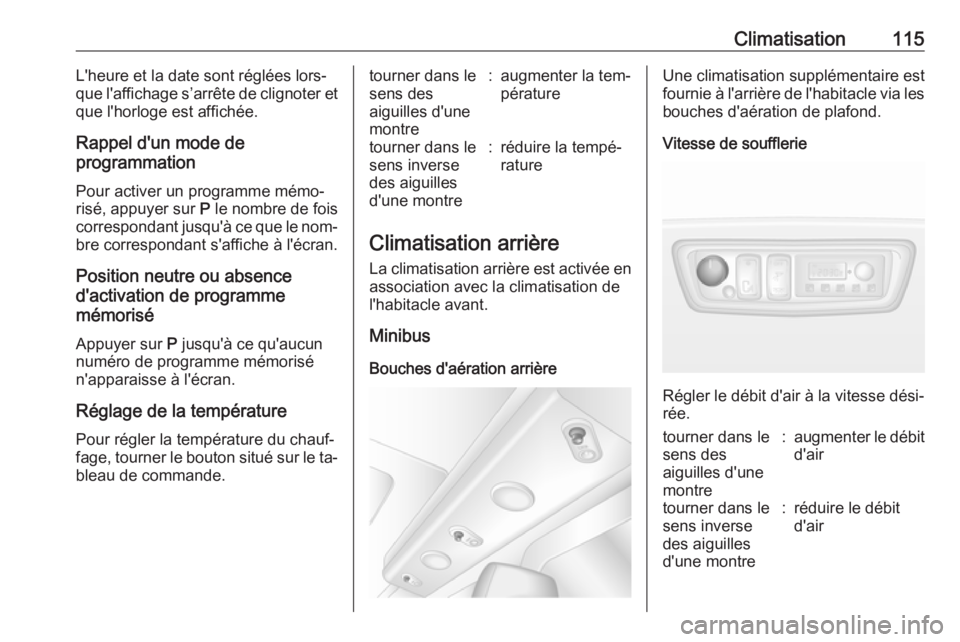 Climatisation 115

L'heure et la date sont réglées lorsque l'affichage s'arrête de clignoter et que l'horloge est affichée.

Rappel d'un mode de programmation

Pour activer un programme mémorisé, appuyer sur P le nombre de fois correspondant jusqu'à ce que le nombre correspondant s'affiche à l'écran.

Position neutre ou absence d'activation de programme mémorisé

Appuyer sur P jusqu'à ce qu'aucun numéro de programme mémorisé n'apparaisse à l'écran.

Réglage de la température

Pour régler la température du chauffage, tourner le bouton situé sur le tableau de commande.

| tourner dans le sens des aiguilles d'une montre | : | augmenter la température |
|---|---|---|
| tourner dans le sens inverse des aiguilles d'une montre | : | réduire la température |

Climatisation arrière

La climatisation arrière est activée en association avec la climatisation de l'habitacle avant.

Minibus

Bouches d'aération arrière

Une climatisation supplémentaire est fournie à l'arrière de l'habitacle via les bouches d'aération de plafond.

Vitesse de soufflerie

Régler le débit d'air à la vitesse désirée.

| tourner dans le sens des aiguilles d'une montre | : | augmenter le débit d'air |
|---|---|---|
| tourner dans le sens inverse des aiguilles d'une montre | : | réduire le débit d'air |

carmanualsonline.info